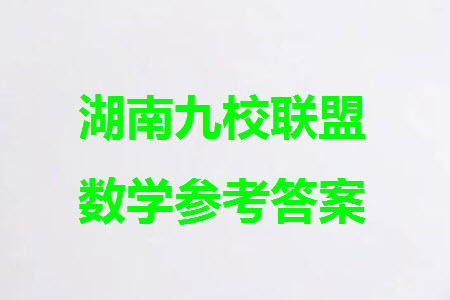 湖南九校联盟
数学参考答案